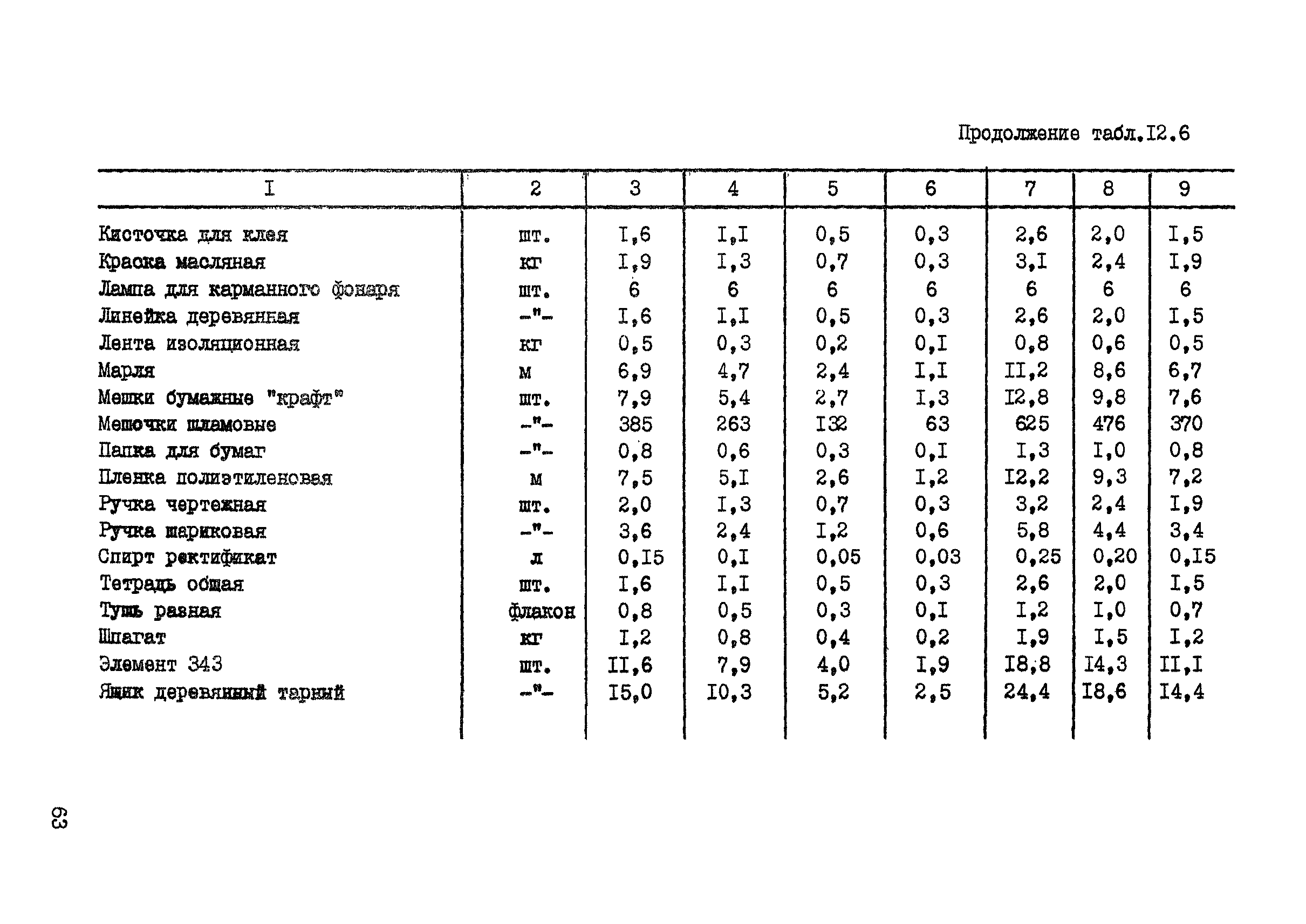 Продолжение табл.I2.6

| I | 2 | 3 | 4 | 5 | 6 | 7 | 8 | 9 |
|---|---|---|---|---|---|---|---|---|
| Кисточка для клея | шт. | I,6 | I,I | 0,5 | 0,3 | 2,6 | 2,0 | I,5 |
| Краска масляная | кг | I,9 | I,3 | 0,7 | 0,3 | 3,I | 2,4 | I,9 |
| Лампа для карманного фонаря | шт. | 6 | 6 | 6 | 6 | 6 | 6 | 6 |
| Линейка деревянная | -"- | I,6 | I,I | 0,5 | 0,3 | 2,6 | 2,0 | I,5 |
| Лента изоляционная | кг | 0,5 | 0,3 | 0,2 | 0,I | 0,8 | 0,6 | 0,5 |
| Марля | м | 6,9 | 4,7 | 2,4 | I,I | II,2 | 8,6 | 6,7 |
| Мешки бумажные "крафт" | шт. | 7,9 | 5,4 | 2,7 | I,3 | I2,8 | 9,8 | 7,6 |
| Мешочки шламовые | -"- | 385 | 263 | I32 | 63 | 625 | 476 | 370 |
| Папка для бумаг | -"- | 0,8 | 0,6 | 0,3 | 0,I | I,3 | I,0 | 0,8 |
| Пленка полиэтиленовая | м | 7,5 | 5,I | 2,6 | I,2 | I2,2 | 9,3 | 7,2 |
| Ручка чертежная | шт. | 2,0 | I,3 | 0,7 | 0,3 | 3,2 | 2,4 | I,9 |
| Ручка шариковая | -"- | 3,6 | 2,4 | I,2 | 0,6 | 5,8 | 4,4 | 3,4 |
| Спирт ректификат | л | 0,I5 | 0,I | 0,05 | 0,03 | 0,25 | 0,20 | 0,I5 |
| Тетрадь общая | шт. | I,6 | I,I | 0,5 | 0,3 | 2,6 | 2,0 | I,5 |
| Тушь разная | флакон | 0,8 | 0,5 | 0,3 | 0,I | I,2 | I,0 | 0,7 |
| Шпагат | кг | I,2 | 0,8 | 0,4 | 0,2 | I,9 | I,5 | I,2 |
| Элемент 343 | шт. | II,6 | 7,9 | 4,0 | I,9 | I8,8 | I4,3 | II,I |
| Ящик деревянный тарный | -"- | I5,0 | I0,3 | 5,2 | 2,5 | 24,4 | I8,6 | I4,4 |

63